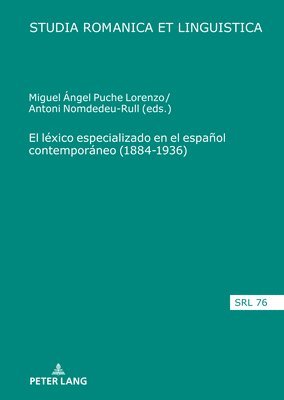 STUDIA ROMANICA ET LINGUISTICA

Miguel Ángel Puche Lorenzo/
Antoni Nomdedeu-Rull (eds.)

El léxico especializado en el español contemporáneo (1884-1936)

SRL 76

PETER LANG